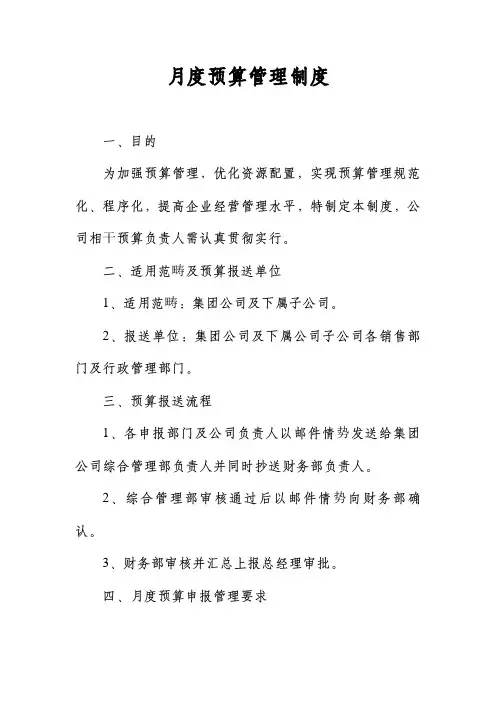 月度预算管理制度

一、目的

为加强预算管理，优化资源配置，实现预算管理规范化、程序化，提高企业经营管理水平，特制定本制度，公司相干预算负责人需认真贯彻实行。

二、适用范畴及预算报送单位

1、适用范畴：集团公司及下属子公司。

2、报送单位：集团公司及下属公司子公司各销售部门及行政管理部门。

三、预算报送流程

1、各申报部门及公司负责人以邮件情势发送给集团公司综合管理部负责人并同时抄送财务部负责人。

2、综合管理部审核通过后以邮件情势向财务部确认。

3、财务部审核并汇总上报总经理审批。

四、月度预算申报管理要求